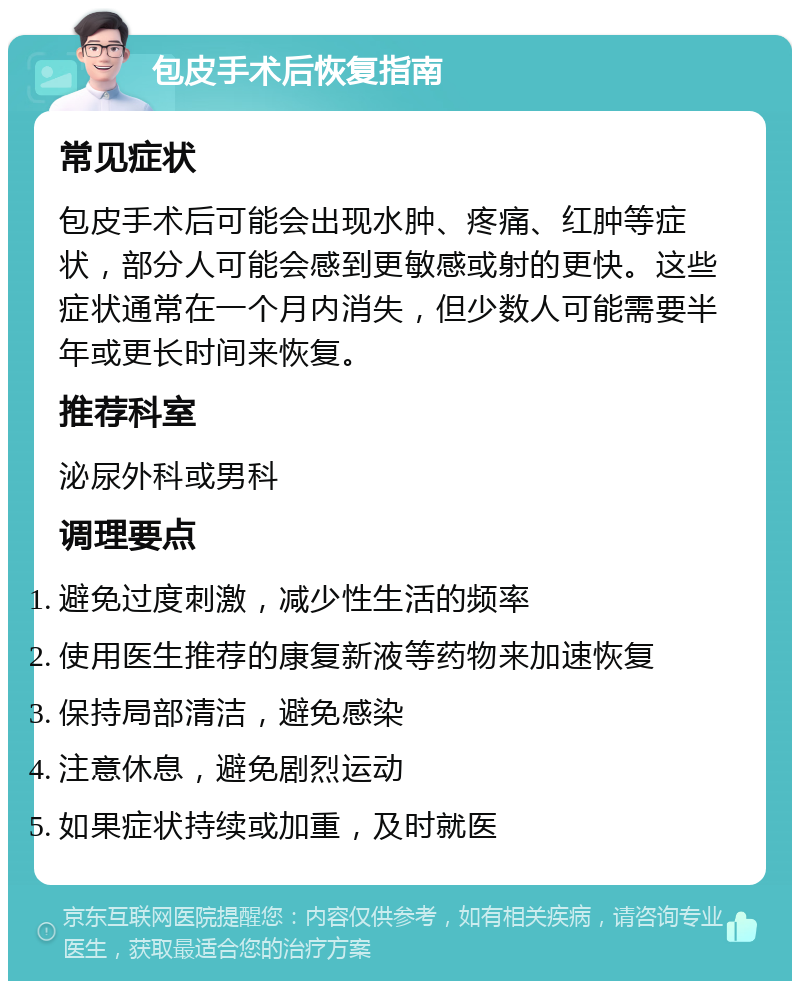 包皮手术后恢复指南

常见症状

包皮手术后可能会出现水肿、疼痛、红肿等症状，部分人可能会感到更敏感或射的更快。这些症状通常在一个月内消失，但少数人可能需要半年或更长时间来恢复。

推荐科室

泌尿外科或男科

调理要点

1. 避免过度刺激，减少性生活的频率
2. 使用医生推荐的康复新液等药物来加速恢复
3. 保持局部清洁，避免感染
4. 注意休息，避免剧烈运动
5. 如果症状持续或加重，及时就医

京东互联网医院提醒您：内容仅供参考，如有相关疾病，请咨询专业医生，获取最适合您的治疗方案